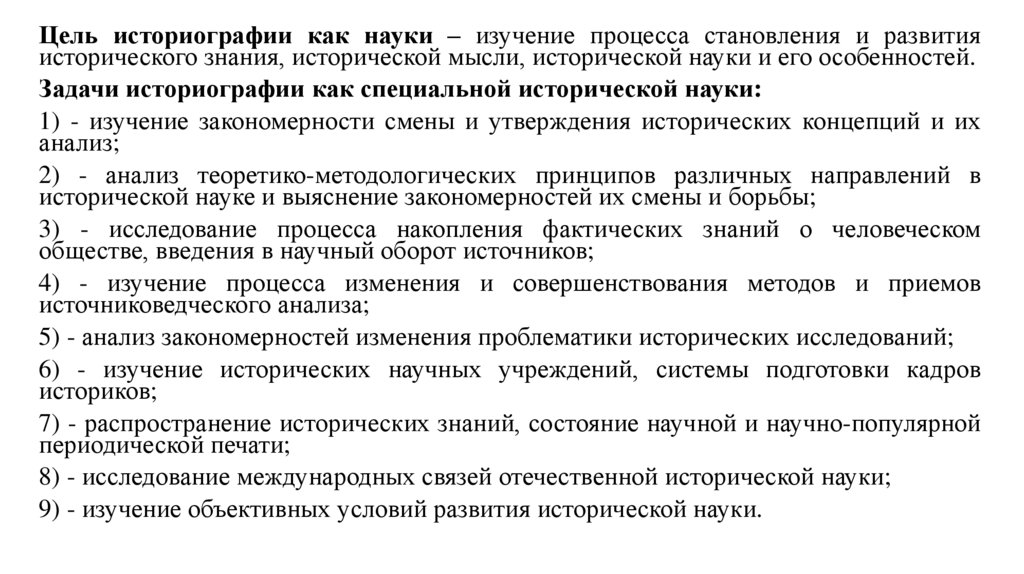 Цель историографии как науки – изучение процесса становления и развития исторического знания, исторической мысли, исторической науки и его особенностей.

Задачи историографии как специальной исторической науки:

1) - изучение закономерности смены и утверждения исторических концепций и их анализ;

2) - анализ теоретико-методологических принципов различных направлений в исторической науке и выяснение закономерностей их смены и борьбы;

3) - исследование процесса накопления фактических знаний о человеческом обществе, введения в научный оборот источников;

4) - изучение процесса изменения и совершенствования методов и приемов источниковедческого анализа;

5) - анализ закономерностей изменения проблематики исторических исследований;

6) - изучение исторических научных учреждений, системы подготовки кадров историков;

7) - распространение исторических знаний, состояние научной и научно-популярной периодической печати;

8) - исследование международных связей отечественной исторической науки;

9) - изучение объективных условий развития исторической науки.